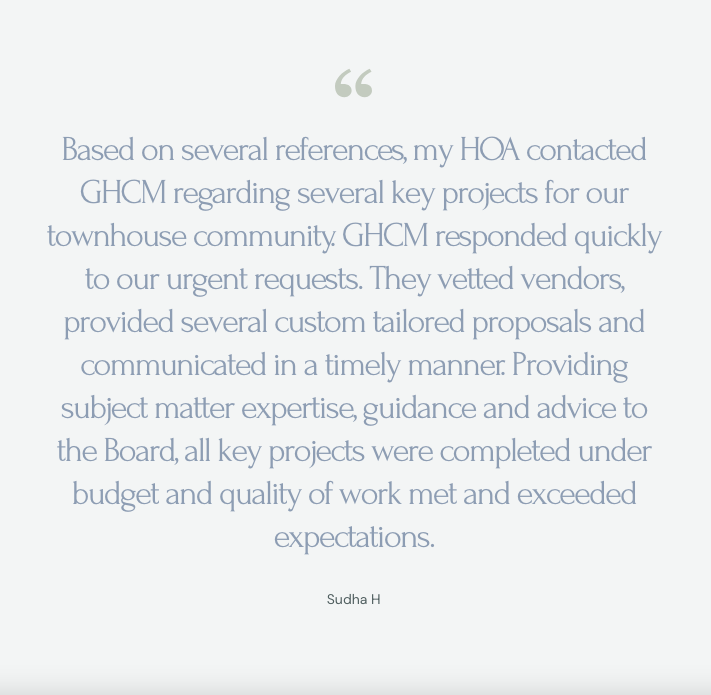 “

Based on several references, my HOA contacted GHCM regarding several key projects for our townhouse community. GHCM responded quickly to our urgent requests. They vetted vendors, provided several custom tailored proposals and communicated in a timely manner. Providing subject matter expertise, guidance and advice to the Board, all key projects were completed under budget and quality of work met and exceeded expectations.

Sudha H